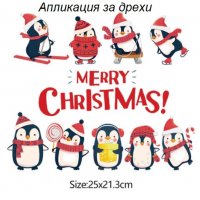 Апликация за дрехи

MERRY
CHRISTMAS!

Size:25x21.3cm